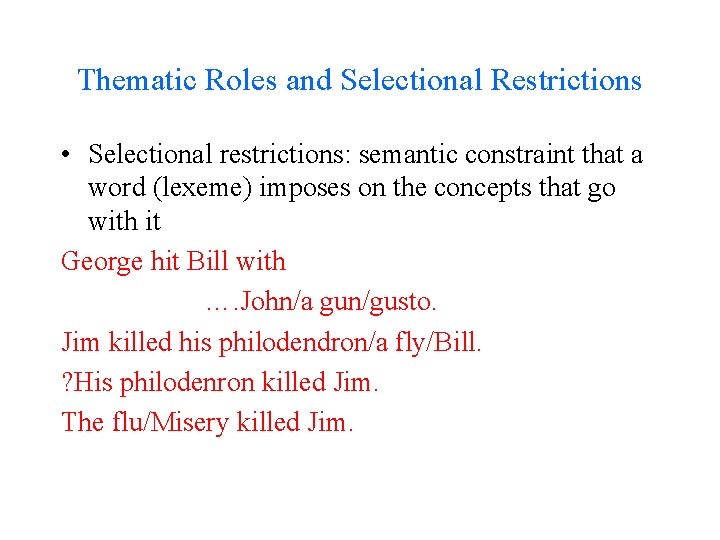 Thematic Roles and Selectional Restrictions

• Selectional restrictions: semantic constraint that a word (lexeme) imposes on the concepts that go with it

George hit Bill with

….John/a gun/gusto.

Jim killed his philodendron/a fly/Bill.

?His philodenron killed Jim.

The flu/Misery killed Jim.